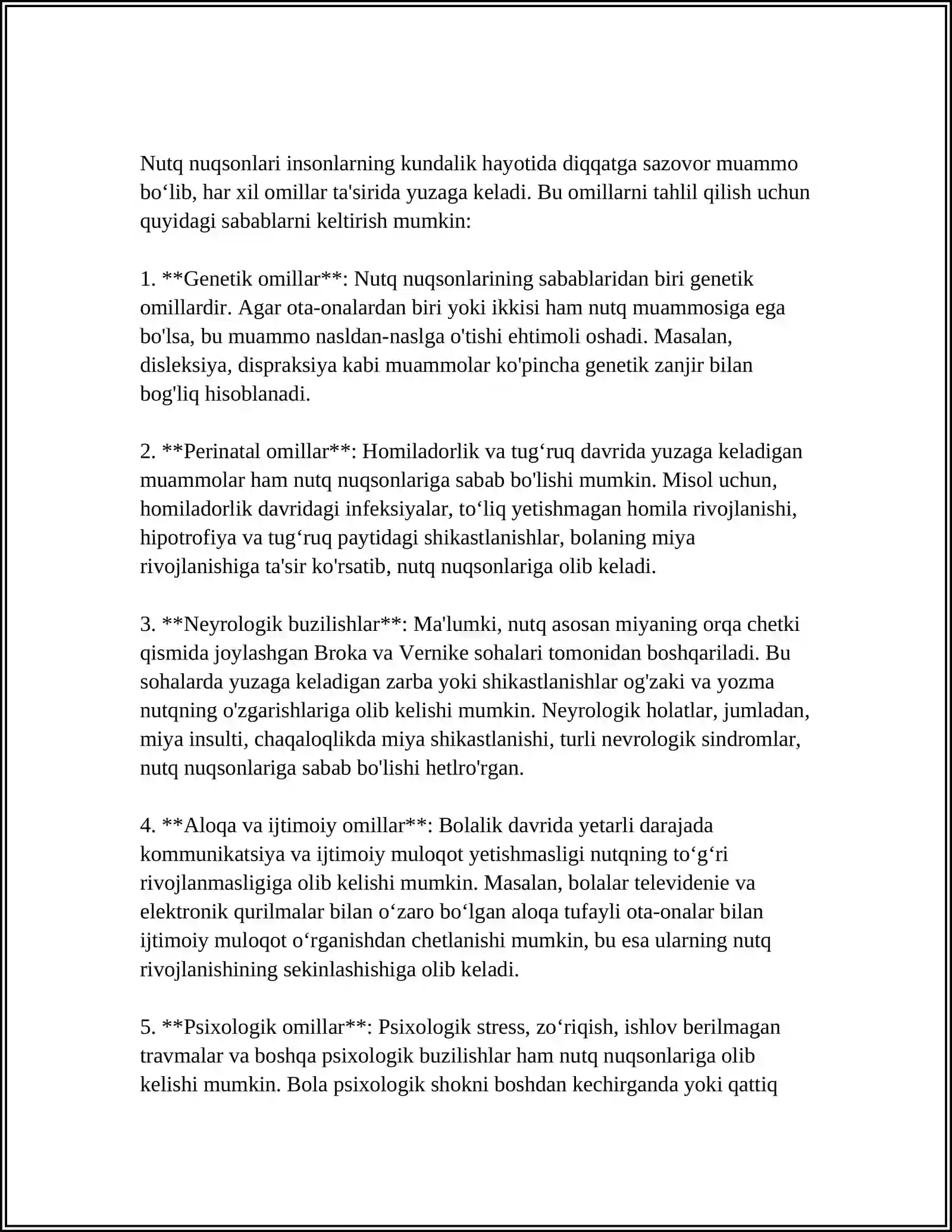 Nutq nuqsonlari insonlarning kundalik hayotida diqqatga sazovor muammo bo'lib, har xil omillar ta'sirida yuzaga keladi. Bu omillarni tahlil qilish uchun quyidagi sabablarni keltirish mumkin:

1. **Genetik omillar**: Nutq nuqsonlarining sabablaridan biri genetik omillardir. Agar ota-onalardan biri yoki ikkisi ham nutq muammosiga ega bo'lsa, bu muammo nasldan-naslga o'tishi ehtimoli oshadi. Masalan, disleksiya, dispraksiya kabi muammolar ko'pincha genetik zanjir bilan bog'liq hisoblanadi.

2. **Perinatal omillar**: Homiladorlik va tug'ruq davrida yuzaga keladigan muammolar ham nutq nuqsonlariga sabab bo'lishi mumkin. Misol uchun, homiladorlik davridagi infeksiyalar, to'liq yetishmagan homila rivojlanishi, hipotrofiya va tug'ruq paytidagi shikastlanishlar, bolaning miya rivojlanishiga ta'sir ko'rsatib, nutq nuqsonlariga olib keladi.

3. **Neyrologik buzilishlar**: Ma'lumki, nutq asosan miyaning orqa chetki qismida joylashgan Broka va Vernike sohalari tomonidan boshqariladi. Bu sohalarda yuzaga keladigan zarba yoki shikastlanishlar og'zaki va yozma nutqning o'zgarishlariga olib kelishi mumkin. Neyrologik holatlar, jumladan, miya insulti, chaqaloqlikda miya shikastlanishi, turli nevrologik sindromlar, nutq nuqsonlariga sabab bo'lishi hetlro'rgan.

4. **Aloqa va ijtimoiy omillar**: Bolalik davrida yetarli darajada kommunikatsiya va ijtimoiy muloqot yetishmasligi nutqning to'g'ri rivojlanmasligiga olib kelishi mumkin. Masalan, bolalar televidenie va elektronik qurilmalar bilan o'zaro bo'lgan aloqa tufayli ota-onalar bilan ijtimoiy muloqot o'rganishdan chetlanishi mumkin, bu esa ularning nutq rivojlanishining sekinlashishiga olib keladi.

5. **Psixologik omillar**: Psixologik stress, zo'riqish, ishlov berilmagan travmalar va boshqa psixologik buzilishlar ham nutq nuqsonlariga olib kelishi mumkin. Bola psixologik shokni boshdan kechirganda yoki qattiq